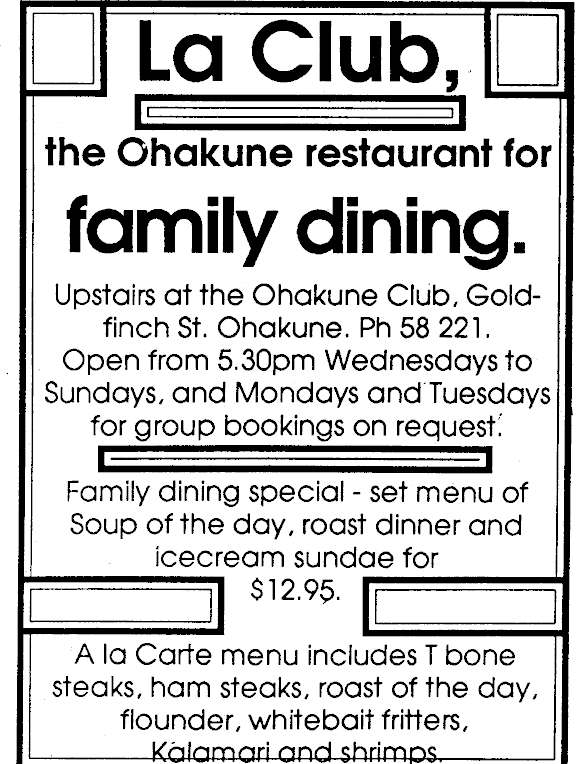 La Club,

the Ohakune restaurant for

family dining.

Upstairs at the Ohakune Club, Goldfinch St. Ohakune. Ph 58 221. Open from 5.30pm Wednesdays to Sundays, and Mondays and Tuesdays for group bookings on request.

Family dining special - set menu of Soup of the day, roast dinner and icecream sundae for $12.95.

A la Carte menu includes T bone steaks, ham steaks, roast of the day, flounder, whitebait fritters, Kalamari and shrimps.